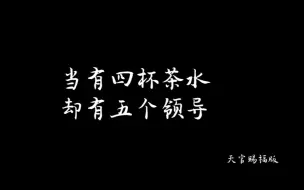 当有四杯茶水
却有五个领导

天官赐福版